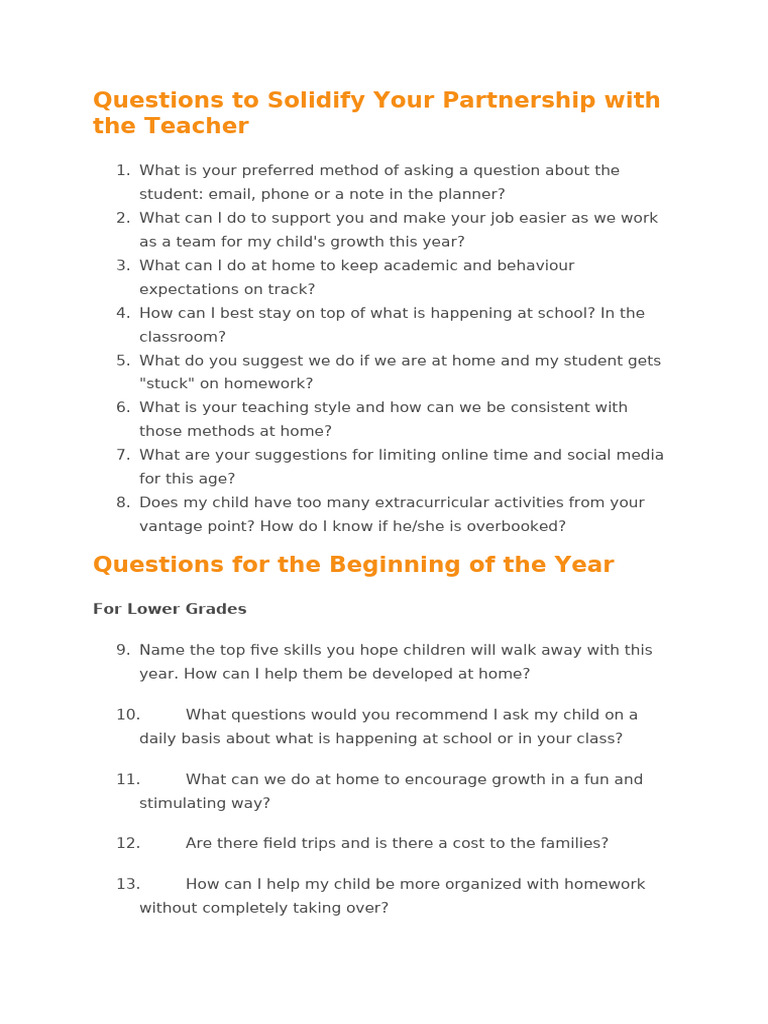 Questions to Solidify Your Partnership with the Teacher

1. What is your preferred method of asking a question about the student: email, phone or a note in the planner?
2. What can I do to support you and make your job easier as we work as a team for my child's growth this year?
3. What can I do at home to keep academic and behaviour expectations on track?
4. How can I best stay on top of what is happening at school? In the classroom?
5. What do you suggest we do if we are at home and my student gets "stuck" on homework?
6. What is your teaching style and how can we be consistent with those methods at home?
7. What are your suggestions for limiting online time and social media for this age?
8. Does my child have too many extracurricular activities from your vantage point? How do I know if he/she is overbooked?

Questions for the Beginning of the Year

For Lower Grades

9. Name the top five skills you hope children will walk away with this year. How can I help them be developed at home?

10. What questions would you recommend I ask my child on a daily basis about what is happening at school or in your class?

11. What can we do at home to encourage growth in a fun and stimulating way?

12. Are there field trips and is there a cost to the families?

13. How can I help my child be more organized with homework without completely taking over?